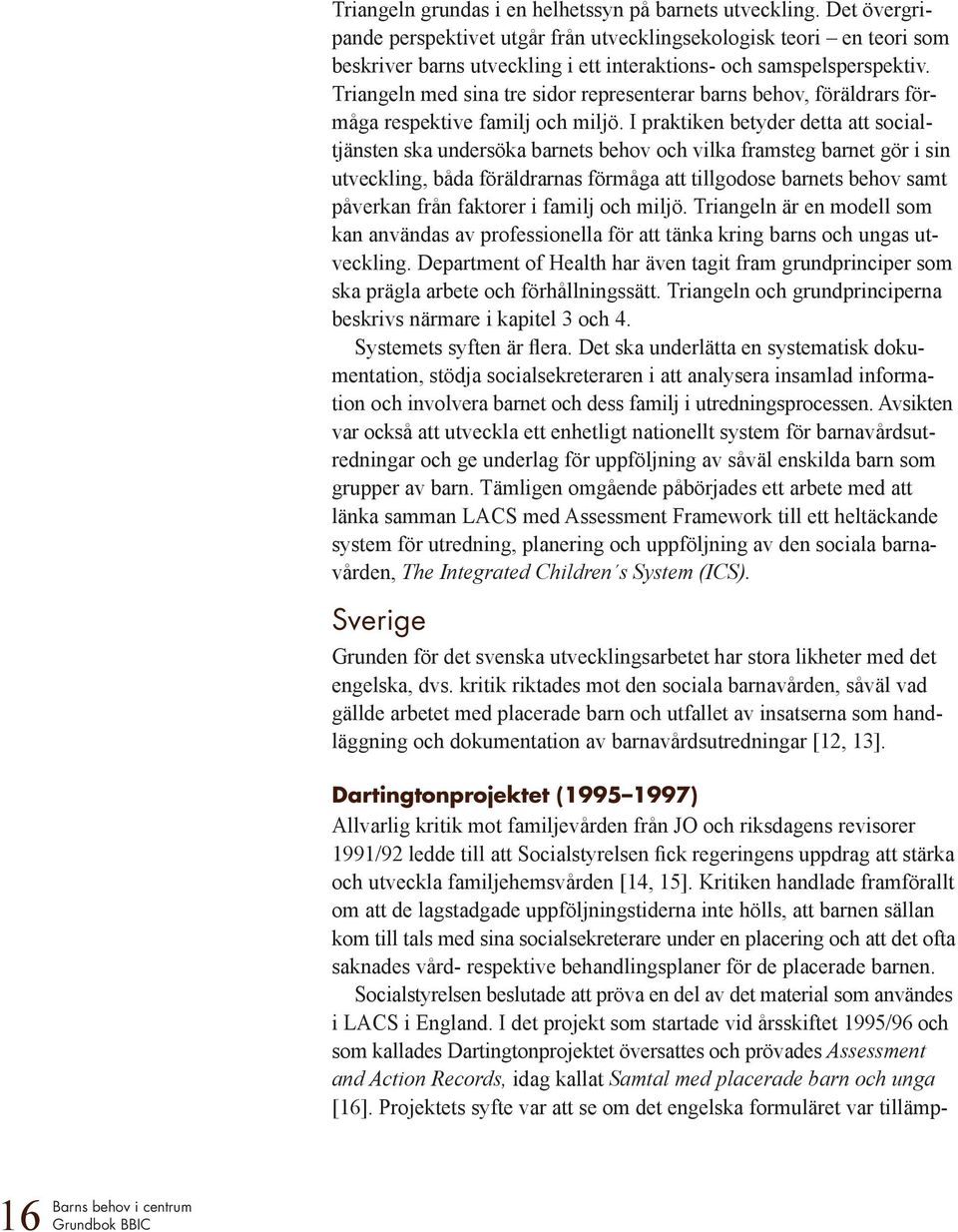 Triangeln grundas i en helhetssyn på barnets utveckling. Det övergripande perspektivet utgår från utvecklingsekologisk teori – en teori som beskriver barns utveckling i ett interaktions- och samspelsperspektiv. Triangeln med sina tre sidor representerar barns behov, föräldrars förmåga respektive familj och miljö. I praktiken betyder detta att socialtjänsten ska undersöka barnets behov och vilka framsteg barnet gör i sin utveckling, båda föräldrarnas förmåga att tillgodose barnets behov samt påverkan från faktorer i familj och miljö. Triangeln är en modell som kan användas av professionella för att tänka kring barns och ungas utveckling. Department of Health har även tagit fram grundprinciper som ska prägla arbete och förhållningssätt. Triangeln och grundprinciperna beskrivs närmare i kapitel 3 och 4.

Systemets syften är flera. Det ska underlätta en systematisk dokumentation, stödja socialsekreteraren i att analysera insamlad information och involvera barnet och dess familj i utredningsprocessen. Avsikten var också att utveckla ett enhetligt nationellt system för barnavårdsutredningar och ge underlag för uppföljning av såväl enskilda barn som grupper av barn. Tämligen omgående påbörjades ett arbete med att länka samman LACS med Assessment Framework till ett heltäckande system för utredning, planering och uppföljning av den sociala barnavården, The Integrated Children´s System (ICS).

Sverige

Grunden för det svenska utvecklingsarbetet har stora likheter med det engelska, dvs. kritik riktades mot den sociala barnavården, såväl vad gällde arbetet med placerade barn och utfallet av insatserna som handläggning och dokumentation av barnavårdsutredningar [12, 13].

Dartingtonprojektet (1995–1997)

Allvarlig kritik mot familjevården från JO och riksdagens revisorer 1991/92 ledde till att Socialstyrelsen fick regeringens uppdrag att stärka och utveckla familjehemsvården [14, 15]. Kritiken handlade framförallt om att de lagstadgade uppföljningstiderna inte hölls, att barnen sällan kom till tals med sina socialsekreterare under en placering och att det ofta saknades vård- respektive behandlingsplaner för de placerade barnen.

Socialstyrelsen beslutade att pröva en del av det material som användes i LACS i England. I det projekt som startade vid årsskiftet 1995/96 och som kallades Dartingtonprojektet översattes och prövades Assessment and Action Records, idag kallat Samtal med placerade barn och unga [16]. Projektets syfte var att se om det engelska formuläret var tillämp-

16 Barns behov i centrum
Grundbok BBIC